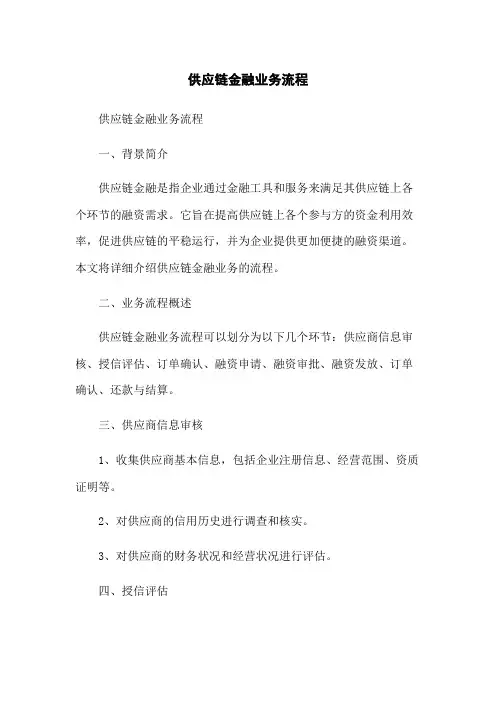 供应链金融业务流程

供应链金融业务流程

一、背景简介

供应链金融是指企业通过金融工具和服务来满足其供应链上各个环节的融资需求。它旨在提高供应链上各个参与方的资金利用效率，促进供应链的平稳运行，并为企业提供更加便捷的融资渠道。本文将详细介绍供应链金融业务的流程。

二、业务流程概述

供应链金融业务流程可以划分为以下几个环节：供应商信息审核、授信评估、订单确认、融资申请、融资审批、融资发放、订单确认、还款与结算。

三、供应商信息审核

1、收集供应商基本信息，包括企业注册信息、经营范围、资质证明等。

2、对供应商的信用历史进行调查和核实。

3、对供应商的财务状况和经营状况进行评估。

四、授信评估